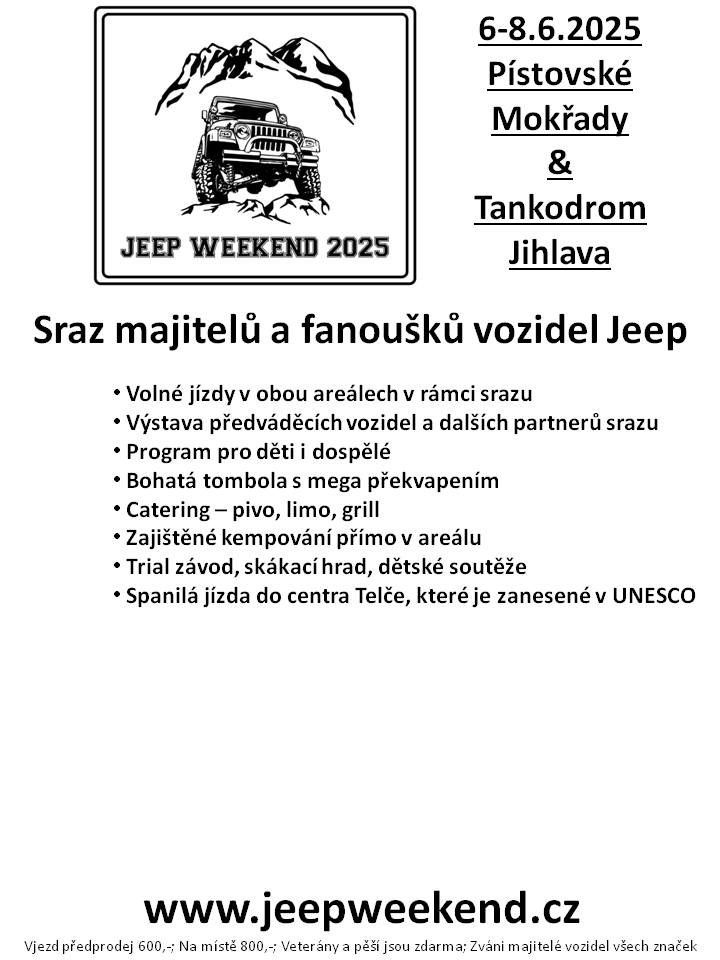 JEEP WEEKEND 2025

6-8.6.2025
Pístovské
Mokřady
&
Tankodrom
Jihlava

Sraz majitelů a fanoušků vozidel Jeep

• Volné jízdy v obou areálech v rámci srazu
• Výstava předváděcích vozidel a dalších partnerů srazu
• Program pro děti i dospělé
• Bohatá tombola s mega překvapením
• Catering – pivo, limo, grill
• Zajištěné kempování přímo v areálu
• Trial závod, skákací hrad, dětské soutěže
• Spanilá jízda do centra Telče, které je zanesené v UNESCO

www.jeepweekend.cz

Vjezd předprodej 600,-; Na místě 800,-; Veterány a pěší jsou zdarma; Zváni majitelé vozidel všech značek